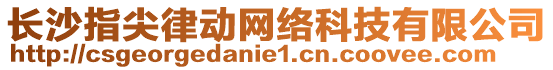 长沙指尖律动网络科技有限公司
http://csgeorgedanie1.cn.coovee.com